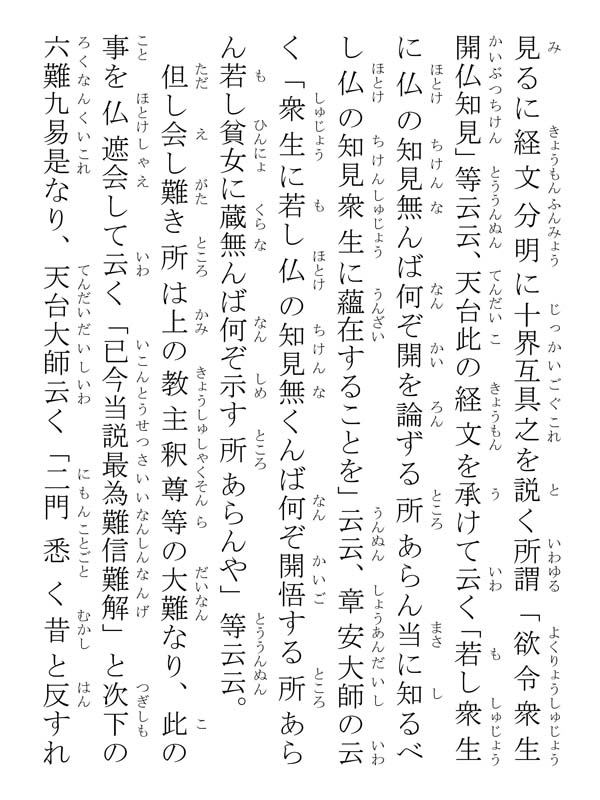 見るに経文分明に十界互具之を説く所謂「欲令衆生開仏知見」等云云、天台此の経文を承けて云く「若し衆生に仏の知見無んば何ぞ開を論ずる所あらん当に知るべし仏の知見衆生に蘊在することを」云云、章安大師の云く「衆生に若し仏の知見無くんば何ぞ開悟する所あらん若し貧女に蔵無んば何ぞ示す所あらんや」等云云。

但し会し難き所は上の教主釈尊等の大難なり、此の事を仏遮会して云く「已今当説最為難信難解」と次下の六難九易是なり、天台大師云く「二門悉く昔と反すれ